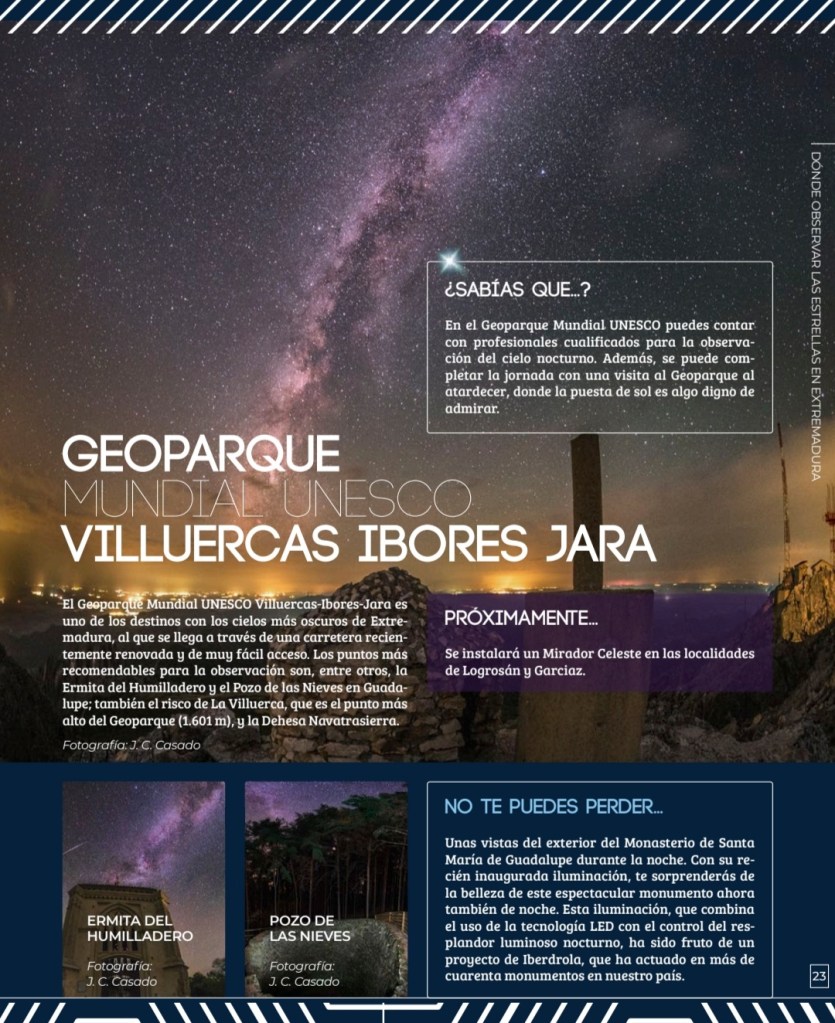 DONDE OBSERVAR LAS ESTRELLAS EN EXTREMADURA

¿SABÍAS QUE...?

En el Geoparque Mundial UNESCO puedes contar con profesionales cualificados para la observación del cielo nocturno. Además, se puede completar la jornada con una visita al Geoparque al atardecer, donde la puesta de sol es algo digno de admirar.

GEOPARQUE
MUNDIAL UNESCO
VILLUERCAS IBORES JARA

El Geoparque Mundial UNESCO Villuercas-Ibores-Jara es uno de los destinos con los cielos más oscuros de Extremadura, al que se llega a través de una carretera recientemente renovada y de muy fácil acceso. Los puntos más recomendables para la observación son, entre otros, la Ermita del Humilladero y el Pozo de las Nieves en Guadalupe; también el risco de La Villuerca, que es el punto más alto del Geoparque (1.601 m), y la Dehesa Navatrasierra.

Fotografía: J. C. Casado

PRÓXIMAMENTE...

Se instalará un Mirador Celeste en las localidades de Logrosán y Garciaz.

ERMITA DEL HUMILLADERO
Fotografía: J. C. Casado

POZO DE LAS NIEVES
Fotografía: J. C. Casado

NO TE PUEDES PERDER...

Unas vistas del exterior del Monasterio de Santa María de Guadalupe durante la noche. Con su recién inaugurada iluminación, te sorprenderás de la belleza de este espectacular monumento ahora también de noche. Esta iluminación, que combina el uso de la tecnología LED con el control del resplandor luminoso nocturno, ha sido fruto de un proyecto de Iberdrola, que ha actuado en más de cuarenta monumentos en nuestro país.

23